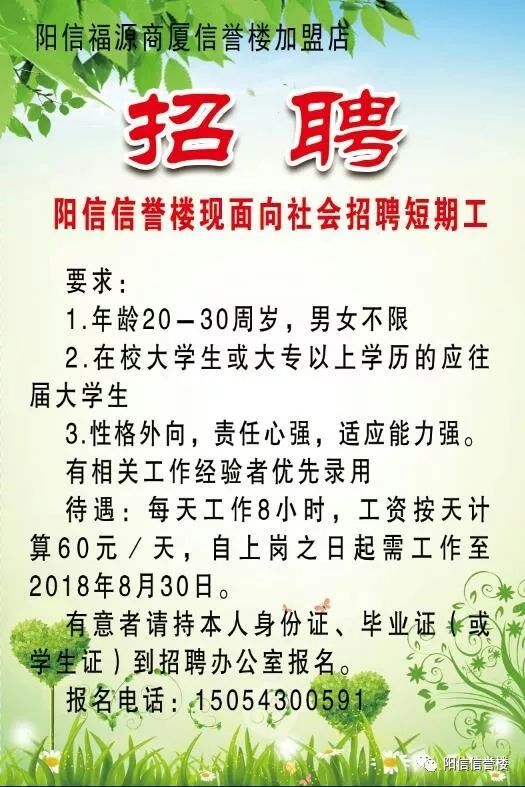 阳信福源商厦信誉楼加盟店

招 聘

阳信信誉楼现面向社会招聘短期工

要求：

1.年龄20—30周岁，男女不限

2.在校大学生或大专以上学历的应往届大学生

3.性格外向，责任心强，适应能力强。

有相关工作经验者优先录用

待遇：每天工作8小时，工资按天计算60元／天，自上岗之日起需工作至2018年8月30日。

有意者请持本人身份证、毕业证（或学生证）到招聘办公室报名。

报名电话：15054300591

阳信信誉楼